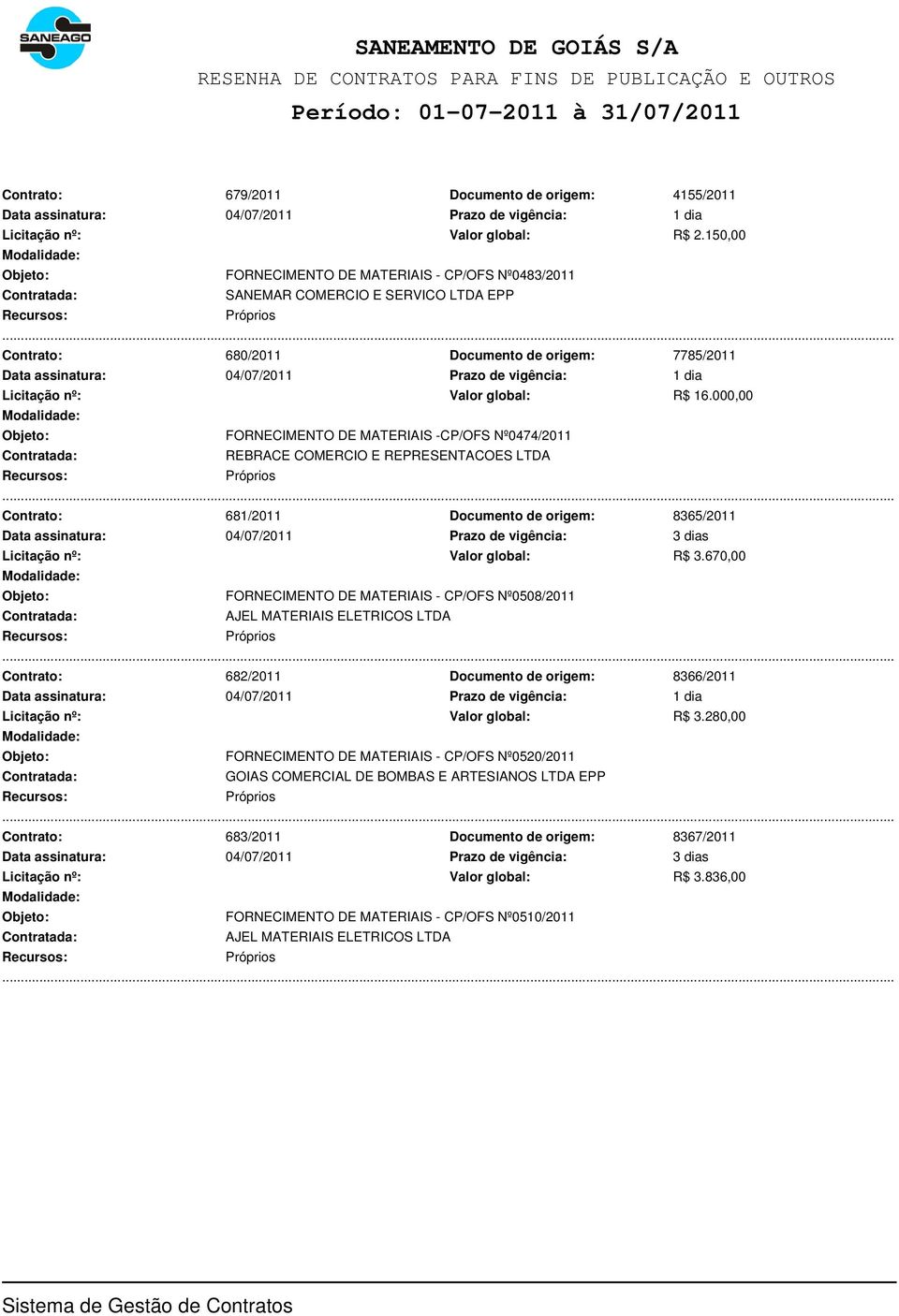 SANEAGO

SANEAMENTO DE GOIÁS S/A
RESENHA DE CONTRATOS PARA FINS DE PUBLICAÇÃO E OUTROS
Período: 01-07-2011 à 31/07/2011

Contrato: 679/2011 Documento de origem: 4155/2011
Data assinatura: 04/07/2011 Prazo de vigência: 1 dia
Licitação nº: Valor global: R$ 2.150,00
Modalidade:
Objeto: FORNECIMENTO DE MATERIAIS - CP/OFS Nº0483/2011
Contratada: SANEMAR COMERCIO E SERVICO LTDA EPP
Recursos: Próprios

Contrato: 680/2011 Documento de origem: 7785/2011
Data assinatura: 04/07/2011 Prazo de vigência: 1 dia
Licitação nº: Valor global: R$ 16.000,00
Modalidade:
Objeto: FORNECIMENTO DE MATERIAIS -CP/OFS Nº0474/2011
Contratada: REBRACE COMERCIO E REPRESENTACOES LTDA
Recursos: Próprios

Contrato: 681/2011 Documento de origem: 8365/2011
Data assinatura: 04/07/2011 Prazo de vigência: 3 dias
Licitação nº: Valor global: R$ 3.670,00
Modalidade:
Objeto: FORNECIMENTO DE MATERIAIS - CP/OFS Nº0508/2011
Contratada: AJEL MATERIAIS ELETRICOS LTDA
Recursos: Próprios

Contrato: 682/2011 Documento de origem: 8366/2011
Data assinatura: 04/07/2011 Prazo de vigência: 1 dia
Licitação nº: Valor global: R$ 3.280,00
Modalidade:
Objeto: FORNECIMENTO DE MATERIAIS - CP/OFS Nº0520/2011
Contratada: GOIAS COMERCIAL DE BOMBAS E ARTESIANOS LTDA EPP
Recursos: Próprios

Contrato: 683/2011 Documento de origem: 8367/2011
Data assinatura: 04/07/2011 Prazo de vigência: 3 dias
Licitação nº: Valor global: R$ 3.836,00
Modalidade:
Objeto: FORNECIMENTO DE MATERIAIS - CP/OFS Nº0510/2011
Contratada: AJEL MATERIAIS ELETRICOS LTDA
Recursos: Próprios

Sistema de Gestão de Contratos